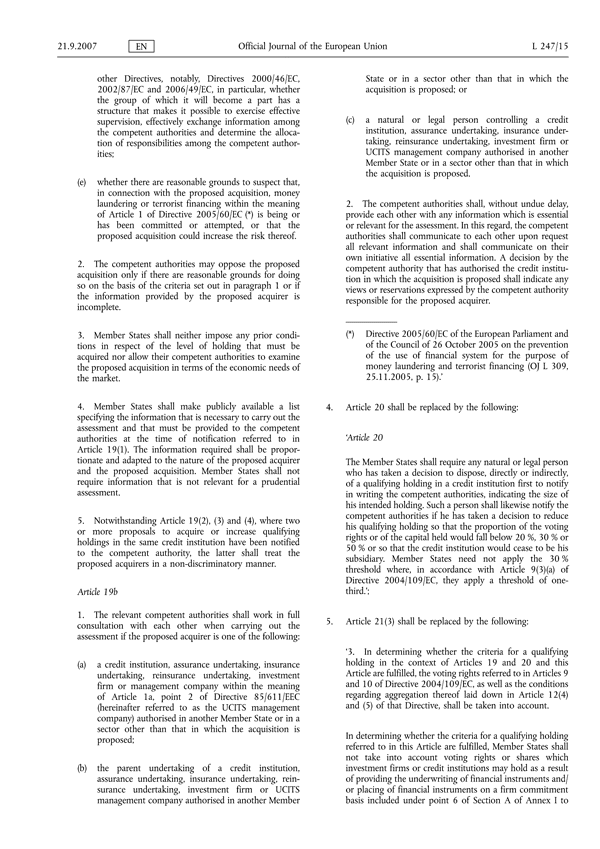 21.9.2007 EN Official Journal of the European Union L 247/15

other Directives, notably, Directives 2000/46/EC, 2002/87/EC and 2006/49/EC, in particular, whether the group of which it will become a part has a structure that makes it possible to exercise effective supervision, effectively exchange information among the competent authorities and determine the allocation of responsibilities among the competent authorities;

(e) whether there are reasonable grounds to suspect that, in connection with the proposed acquisition, money laundering or terrorist financing within the meaning of Article 1 of Directive 2005/60/EC (*) is being or has been committed or attempted, or that the proposed acquisition could increase the risk thereof.

2. The competent authorities may oppose the proposed acquisition only if there are reasonable grounds for doing so on the basis of the criteria set out in paragraph 1 or if the information provided by the proposed acquirer is incomplete.

3. Member States shall neither impose any prior conditions in respect of the level of holding that must be acquired nor allow their competent authorities to examine the proposed acquisition in terms of the economic needs of the market.

4. Member States shall make publicly available a list specifying the information that is necessary to carry out the assessment and that must be provided to the competent authorities at the time of notification referred to in Article 19(1). The information required shall be proportionate and adapted to the nature of the proposed acquirer and the proposed acquisition. Member States shall not require information that is not relevant for a prudential assessment.

5. Notwithstanding Article 19(2), (3) and (4), where two or more proposals to acquire or increase qualifying holdings in the same credit institution have been notified to the competent authority, the latter shall treat the proposed acquirers in a non-discriminatory manner.

Article 19b

1. The relevant competent authorities shall work in full consultation with each other when carrying out the assessment if the proposed acquirer is one of the following:

(a) a credit institution, assurance undertaking, insurance undertaking, reinsurance undertaking, investment firm or management company within the meaning of Article 1a, point 2 of Directive 85/611/EEC (hereinafter referred to as the UCITS management company) authorised in another Member State or in a sector other than that in which the acquisition is proposed;

(b) the parent undertaking of a credit institution, assurance undertaking, insurance undertaking, reinsurance undertaking, investment firm or UCITS management company authorised in another Member State or in a sector other than that in which the acquisition is proposed; or

(c) a natural or legal person controlling a credit institution, assurance undertaking, insurance undertaking, reinsurance undertaking, investment firm or UCITS management company authorised in another Member State or in a sector other than that in which the acquisition is proposed.

2. The competent authorities shall, without undue delay, provide each other with any information which is essential or relevant for the assessment. In this regard, the competent authorities shall communicate to each other upon request all relevant information and shall communicate on their own initiative all essential information. A decision by the competent authority that has authorised the credit institution in which the acquisition is proposed shall indicate any views or reservations expressed by the competent authority responsible for the proposed acquirer.

(*) Directive 2005/60/EC of the European Parliament and of the Council of 26 October 2005 on the prevention of the use of financial system for the purpose of money laundering and terrorist financing (OJ L 309, 25.11.2005, p. 15).'

4. Article 20 shall be replaced by the following:

'Article 20

The Member States shall require any natural or legal person who has taken a decision to dispose, directly or indirectly, of a qualifying holding in a credit institution first to notify in writing the competent authorities, indicating the size of his intended holding. Such a person shall likewise notify the competent authorities if he has taken a decision to reduce his qualifying holding so that the proportion of the voting rights or of the capital held would fall below 20 %, 30 % or 50 % or so that the credit institution would cease to be his subsidiary. Member States need not apply the 30 % threshold where, in accordance with Article 9(3)(a) of Directive 2004/109/EC, they apply a threshold of one-third.';

5. Article 21(3) shall be replaced by the following:

'3. In determining whether the criteria for a qualifying holding in the context of Articles 19 and 20 and this Article are fulfilled, the voting rights referred to in Articles 9 and 10 of Directive 2004/109/EC, as well as the conditions regarding aggregation thereof laid down in Article 12(4) and (5) of that Directive, shall be taken into account.

In determining whether the criteria for a qualifying holding referred to in this Article are fulfilled, Member States shall not take into account voting rights or shares which investment firms or credit institutions may hold as a result of providing the underwriting of financial instruments and/or placing of financial instruments on a firm commitment basis included under point 6 of Section A of Annex I to